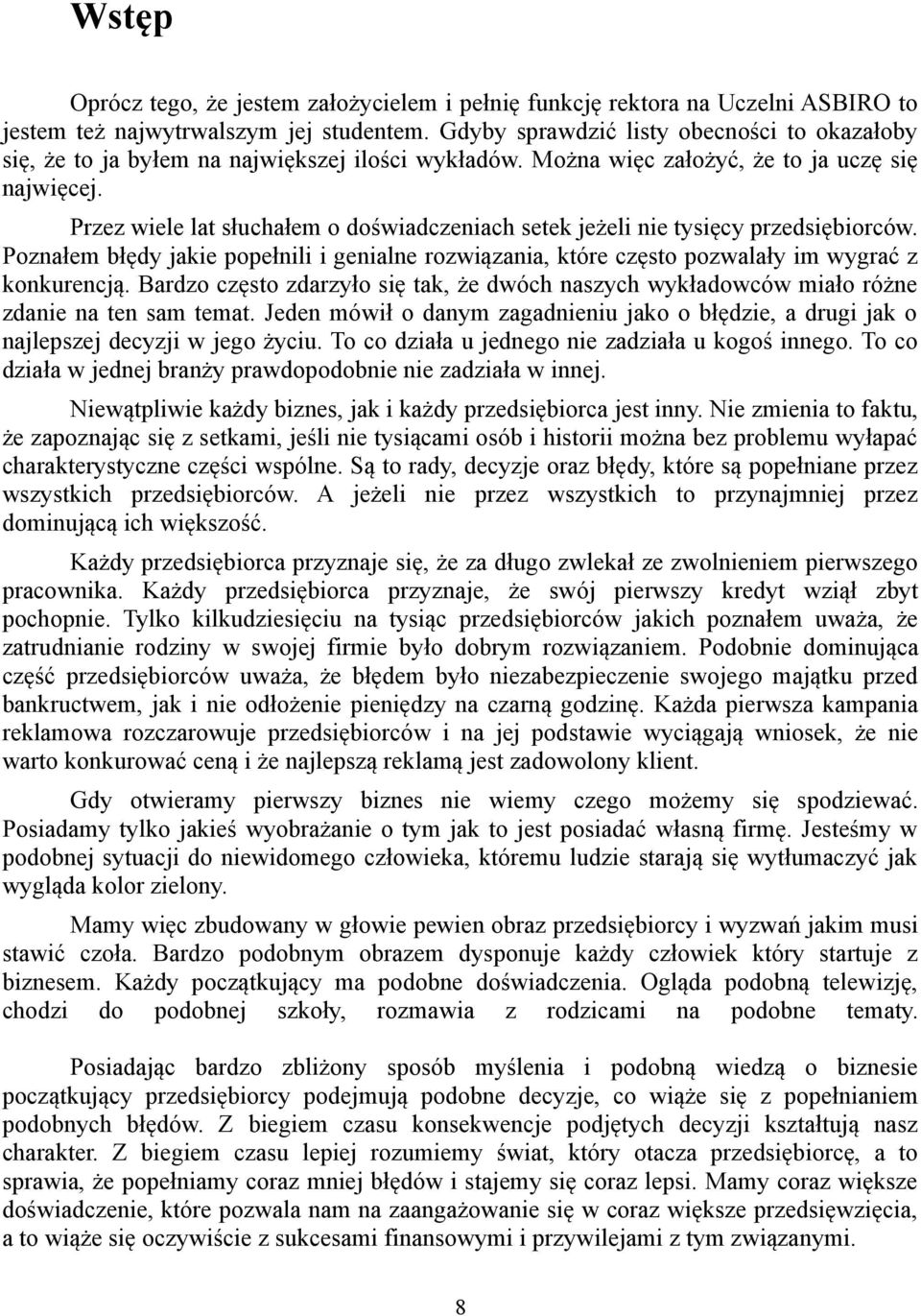 Wstęp

Oprócz tego, że jestem założycielem i pełnię funkcję rektora na Uczelni ASBIRO to jestem też najwytrwalszym jej studentem. Gdyby sprawdzić listy obecności to okazałoby się, że to ja byłem na największej ilości wykładów. Można więc założyć, że to ja uczę się najwięcej.

Przez wiele lat słuchałem o doświadczeniach setek jeżeli nie tysięcy przedsiębiorców. Poznałem błędy jakie popełnili i genialne rozwiązania, które często pozwalały im wygrać z konkurencją. Bardzo często zdarzyło się tak, że dwóch naszych wykładowców miało różne zdanie na ten sam temat. Jeden mówił o danym zagadnieniu jako o błędzie, a drugi jak o najlepszej decyzji w jego życiu. To co działa u jednego nie zadziała u kogoś innego. To co działa w jednej branży prawdopodobnie nie zadziała w innej.

Niewątpliwie każdy biznes, jak i każdy przedsiębiorca jest inny. Nie zmienia to faktu, że zapoznając się z setkami, jeśli nie tysiącami osób i historii można bez problemu wyłapać charakterystyczne części wspólne. Są to rady, decyzje oraz błędy, które są popełniane przez wszystkich przedsiębiorców. A jeżeli nie przez wszystkich to przynajmniej przez dominującą ich większość.

Każdy przedsiębiorca przyznaje się, że za długo zwlekał ze zwolnieniem pierwszego pracownika. Każdy przedsiębiorca przyznaje, że swój pierwszy kredyt wziął zbyt pochopnie. Tylko kilkudziesięciu na tysiąc przedsiębiorców jakich poznałem uważa, że zatrudnianie rodziny w swojej firmie było dobrym rozwiązaniem. Podobnie dominująca część przedsiębiorców uważa, że błędem było niezabezpieczenie swojego majątku przed bankructwem, jak i nie odłożenie pieniędzy na czarną godzinę. Każda pierwsza kampania reklamowa rozczarowuje przedsiębiorców i na jej podstawie wyciągają wniosek, że nie warto konkurować ceną i że najlepszą reklamą jest zadowolony klient.

Gdy otwieramy pierwszy biznes nie wiemy czego możemy się spodziewać. Posiadamy tylko jakieś wyobrażanie o tym jak to jest posiadać własną firmę. Jesteśmy w podobnej sytuacji do niewidomego człowieka, któremu ludzie starają się wytłumaczyć jak wygląda kolor zielony.

Mamy więc zbudowany w głowie pewien obraz przedsiębiorcy i wyzwań jakim musi stawić czoła. Bardzo podobnym obrazem dysponuje każdy człowiek który startuje z biznesem. Każdy początkujący ma podobne doświadczenia. Ogląda podobną telewizję, chodzi do podobnej szkoły, rozmawia z rodzicami na podobne tematy.

Posiadając bardzo zbliżony sposób myślenia i podobną wiedzą o biznesie początkujący przedsiębiorcy podejmują podobne decyzje, co wiąże się z popełnianiem podobnych błędów. Z biegiem czasu konsekwencje podjętych decyzji kształtują nasz charakter. Z biegiem czasu lepiej rozumiemy świat, który otacza przedsiębiorcę, a to sprawia, że popełniamy coraz mniej błędów i stajemy się coraz lepsi. Mamy coraz większe doświadczenie, które pozwala nam na zaangażowanie się w coraz większe przedsięwzięcia, a to wiąże się oczywiście z sukcesami finansowymi i przywilejami z tym związanymi.

8